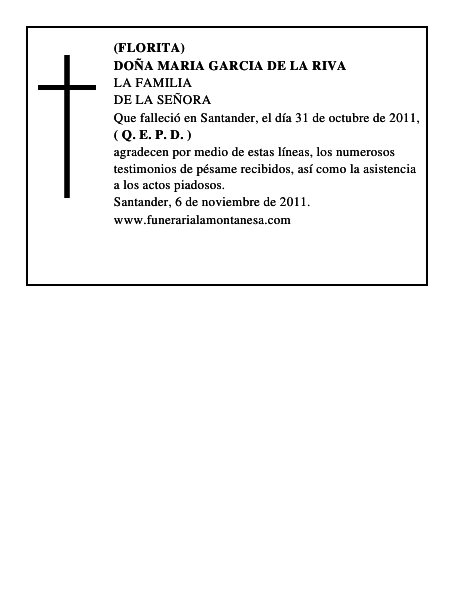 (FLORITA)
DOÑA MARIA GARCIA DE LA RIVA
LA FAMILIA
DE LA SEÑORA
Que falleció en Santander, el día 31 de octubre de 2011,
( Q. E. P. D. )
agradecen por medio de estas líneas, los numerosos testimonios de pésame recibidos, así como la asistencia a los actos piadosos.
Santander, 6 de noviembre de 2011.
www.funerarialamontanesa.com